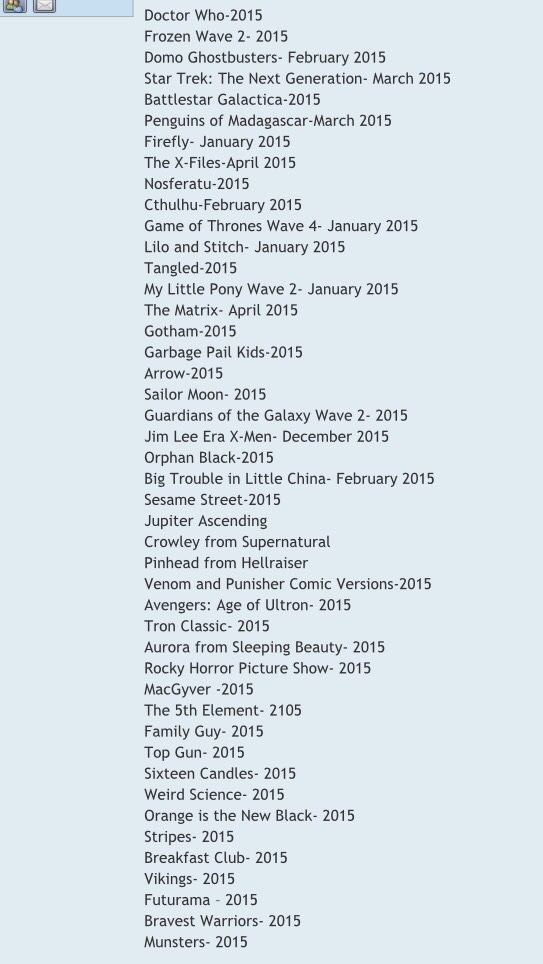 Doctor Who-2015
Frozen Wave 2- 2015
Domo Ghostbusters- February 2015
Star Trek: The Next Generation- March 2015
Battlestar Galactica-2015
Penguins of Madagascar-March 2015
Firefly- January 2015
The X-Files-April 2015
Nosferatu-2015
Cthulhu-February 2015
Game of Thrones Wave 4- January 2015
Lilo and Stitch- January 2015
Tangled-2015
My Little Pony Wave 2- January 2015
The Matrix- April 2015
Gotham-2015
Garbage Pail Kids-2015
Arrow-2015
Sailor Moon- 2015
Guardians of the Galaxy Wave 2- 2015
Jim Lee Era X-Men- December 2015
Orphan Black-2015
Big Trouble in Little China- February 2015
Sesame Street-2015
Jupiter Ascending
Crowley from Supernatural
Pinhead from Hellraiser
Venom and Punisher Comic Versions-2015
Avengers: Age of Ultron- 2015
Tron Classic- 2015
Aurora from Sleeping Beauty- 2015
Rocky Horror Picture Show- 2015
MacGyver -2015
The 5th Element- 2105
Family Guy- 2015
Top Gun- 2015
Sixteen Candles- 2015
Weird Science- 2015
Orange is the New Black- 2015
Stripes- 2015
Breakfast Club- 2015
Vikings- 2015
Futurama – 2015
Bravest Warriors- 2015
Munsters- 2015